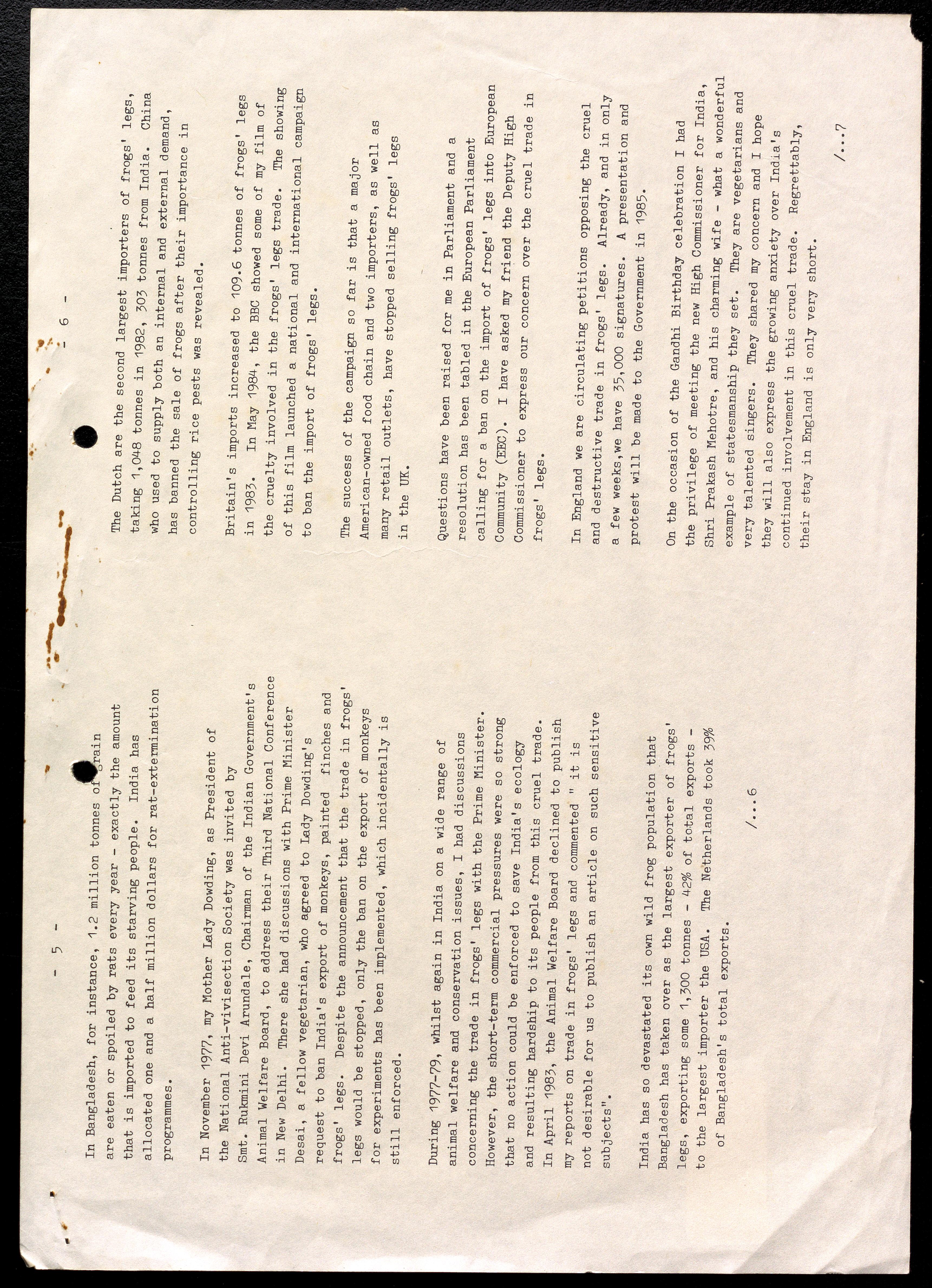 - 5 -

In Bangladesh, for instance, 1.2 million tonnes of grain are eaten or spoiled by rats every year - exactly the amount that is imported to feed its starving people. India has allocated one and a half million dollars for rat-extermination programmes.

In November 1977, my Mother Lady Dowding, as President of the National Anti-vivisection Society was invited by Smt. Rukmini Devi Arundale, Chairman of the Indian Government's Animal Welfare Board, to address their Third National Conference in New Delhi. There she had discussions with Prime Minister Desai, a fellow vegetarian, who agreed to Lady Dowding's request to ban India's export of monkeys, painted finches and frogs' legs. Despite the announcement that the trade in frogs' legs would be stopped, only the ban on the export of monkeys for experiments has been implemented, which incidentally is still enforced.

During 1977-79, whilst again in India on a wide range of animal welfare and conservation issues, I had discussions concerning the trade in frogs' legs with the Prime Minister. However, the short-term commercial pressures were so strong that no action could be enforced to save India's ecology and resulting hardship to its people from this cruel trade. In April 1983, the Animal Welfare Board declined to publish my reports on trade in frogs' legs and commented " it is not desirable for us to publish an article on such sensitive subjects".

India has so devastated its own wild frog population that Bangladesh has taken over as the largest exporter of frogs' legs, exporting some 1,300 tonnes - 42% of total exports - to the largest importer the USA. The Netherlands took 39% of Bangladesh's total exports.

/...6

- 6 -

The Dutch are the second largest importers of frogs' legs, taking 1,048 tonnes in 1982, 303 tonnes from India. China who used to supply both an internal and external demand, has banned the sale of frogs after their importance in controlling rice pests was revealed.

Britain's imports increased to 109.6 tonnes of frogs' legs in 1983. In May 1984, the BBC showed some of my film of the cruelty involved in the frogs' legs trade. The showing of this film launched a national and international campaign to ban the import of frogs' legs.

The success of the campaign so far is that a major American-owned food chain and two importers, as well as many retail outlets, have stopped selling frogs' legs in the UK.

Questions have been raised for me in Parliament and a resolution has been tabled in the European Parliament calling for a ban on the import of frogs' legs into European Community (EEC). I have asked my friend the Deputy High Commissioner to express our concern over the cruel trade in frogs' legs.

In England we are circulating petitions opposing the cruel and destructive trade in frogs' legs. Already, and in only a few weeks,we have 35,000 signatures. A presentation and protest will be made to the Government in 1985.

On the occasion of the Gandhi Birthday celebration I had the privilege of meeting the new High Commissioner for India, Shri Prakash Mehotre, and his charming wife - what a wonderful example of statesmanship they set. They are vegetarians and very talented singers. They shared my concern and I hope they will also express the growing anxiety over India's continued involvement in this cruel trade. Regrettably, their stay in England is only very short.

/...7